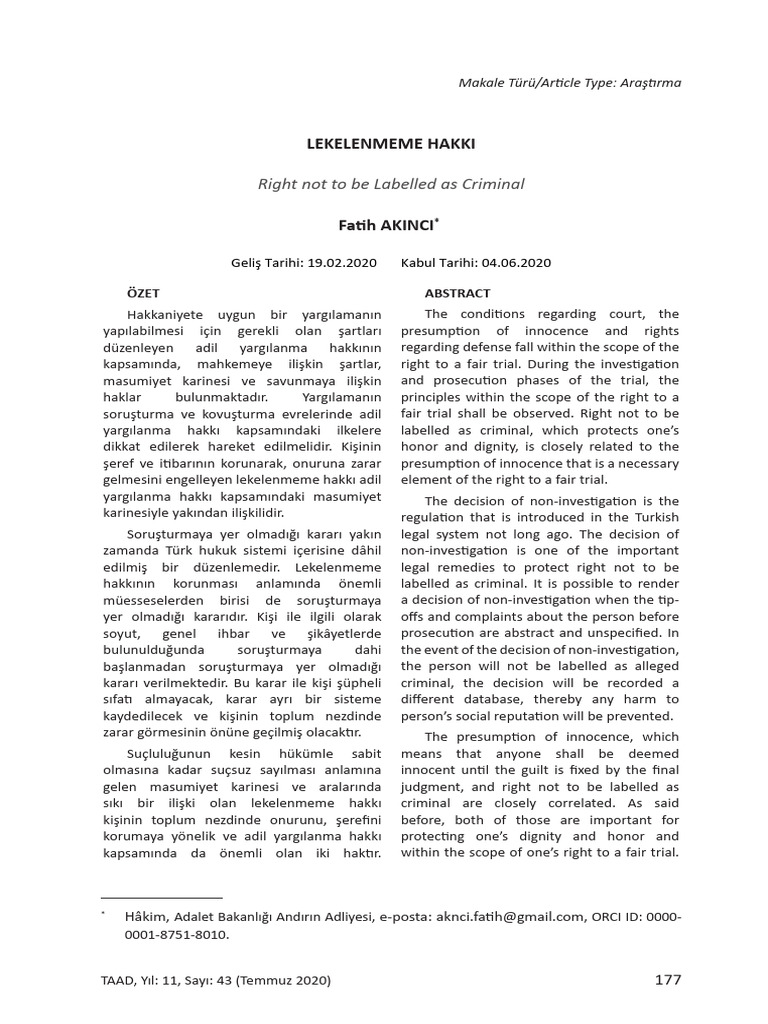 Makale Türü/Article Type: Araştırma

LEKELENMEME HAKKI

Right not to be Labelled as Criminal

Fatih AKINCI*

Geliş Tarihi: 19.02.2020 Kabul Tarihi: 04.06.2020

ÖZET

Hakkaniyete uygun bir yargılamanın yapılabilmesi için gerekli olan şartları düzenleyen adil yargılanma hakkının kapsamında, mahkemeye ilişkin şartlar, masumiyet karinesi ve savunmaya ilişkin haklar bulunmaktadır. Yargılamanın soruşturma ve kovuşturma evrelerinde adil yargılanma hakkı kapsamındaki ilkelere dikkat edilerek hareket edilmelidir. Kişinin şeref ve itibarının korunarak, onuruna zarar gelmesini engelleyen lekelenmeme hakkı adil yargılanma hakkı kapsamındaki masumiyet karinesiyle yakından ilişkilidir.

Soruşturmaya yer olmadığı kararı yakın zamanda Türk hukuk sistemi içerisine dâhil edilmiş bir düzenlemedir. Lekelenmeme hakkının korunması anlamında önemli müesseselerden birisi de soruşturmaya yer olmadığı kararıdır. Kişi ile ilgili olarak soyut, genel ihbar ve şikâyetlerde bulunulduğunda soruşturmaya dahi başlanmadan soruşturmaya yer olmadığı kararı verilmektedir. Bu karar ile kişi şüpheli sıfatı almayacak, karar ayrı bir sisteme kaydedilecek ve kişinin toplum nezdinde zarar görmesinin önüne geçilmiş olacaktır.

Suçluluğunun kesin hükümle sabit olmasına kadar suçsuz sayılması anlamına gelen masumiyet karinesi ve aralarında sıkı bir ilişki olan lekelenmeme hakkı kişinin toplum nezdinde onurunu, şerefini korumaya yönelik ve adil yargılanma hakkı kapsamında da önemli olan iki haktır.

ABSTRACT

The conditions regarding court, the presumption of innocence and rights regarding defense fall within the scope of the right to a fair trial. During the investigation and prosecution phases of the trial, the principles within the scope of the right to a fair trial shall be observed. Right not to be labelled as criminal, which protects one's honor and dignity, is closely related to the presumption of innocence that is a necessary element of the right to a fair trial.

The decision of non-investigation is the regulation that is introduced in the Turkish legal system not long ago. The decision of non-investigation is one of the important legal remedies to protect right not to be labelled as criminal. It is possible to render a decision of non-investigation when the tip-offs and complaints about the person before prosecution are abstract and unspecified. In the event of the decision of non-investigation, the person will not be labelled as alleged criminal, the decision will be recorded a different database, thereby any harm to person's social reputation will be prevented.

The presumption of innocence, which means that anyone shall be deemed innocent until the guilt is fixed by the final judgment, and right not to be labelled as criminal are closely correlated. As said before, both of those are important for protecting one's dignity and honor and within the scope of one's right to a fair trial.

* Hâkim, Adalet Bakanlığı Andırın Adliyesi, e-posta: aknci.fatih@gmail.com, ORCI ID: 0000-0001-8751-8010.

TAAD, Yıl: 11, Sayı: 43 (Temmuz 2020) 177